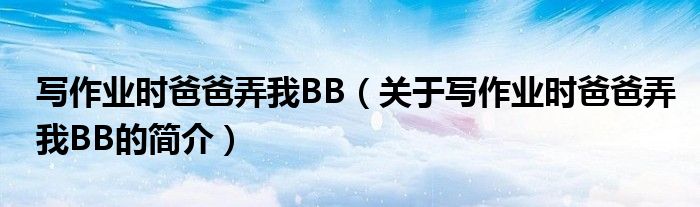 写作业时爸爸弄我BB（关于写作业时爸爸弄我BB的简介）